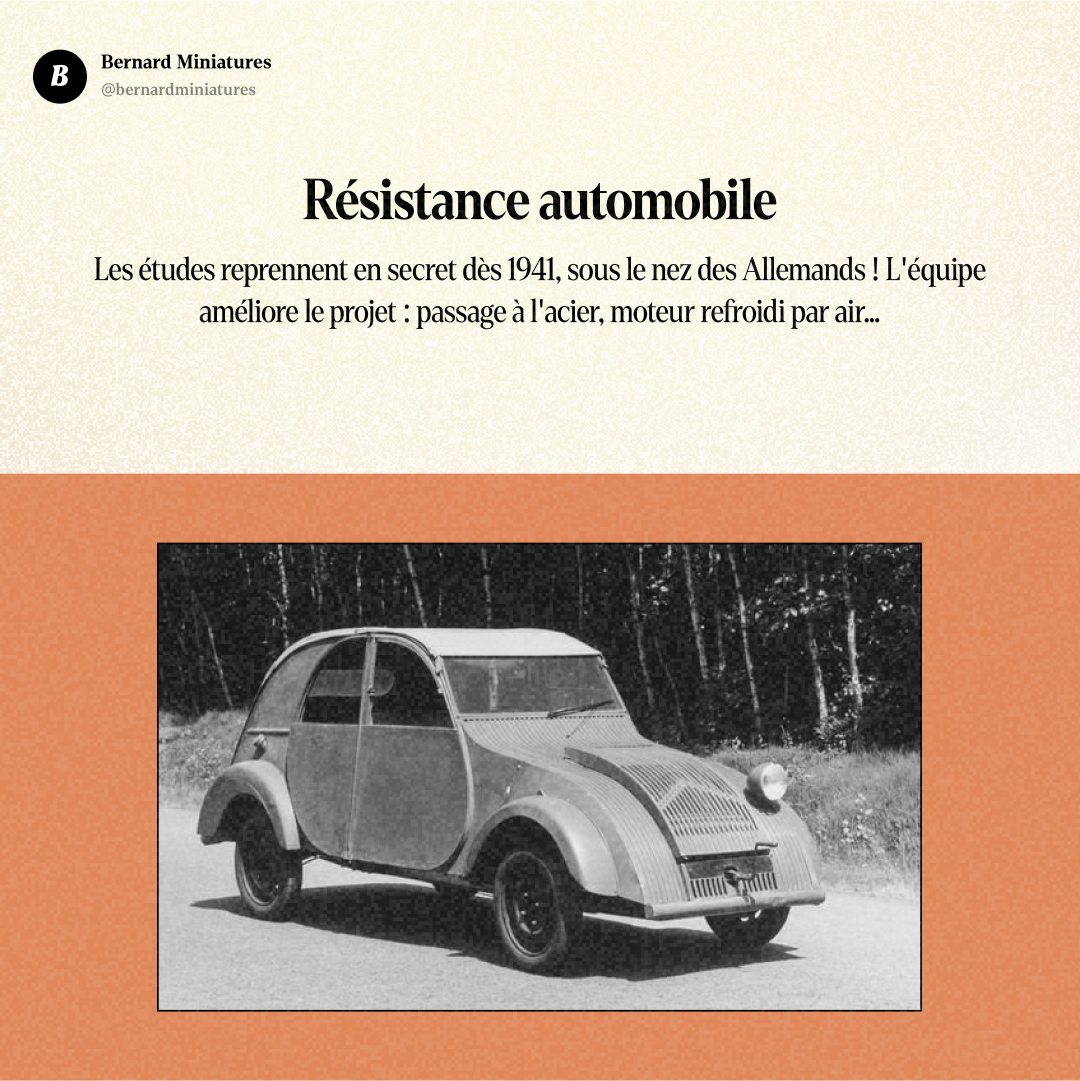 B

Bernard Miniatures
@bernardminiatures

Résistance automobile

Les études reprennent en secret dès 1941, sous le nez des Allemands ! L'équipe améliore le projet : passage à l'acier, moteur refroidi par air...